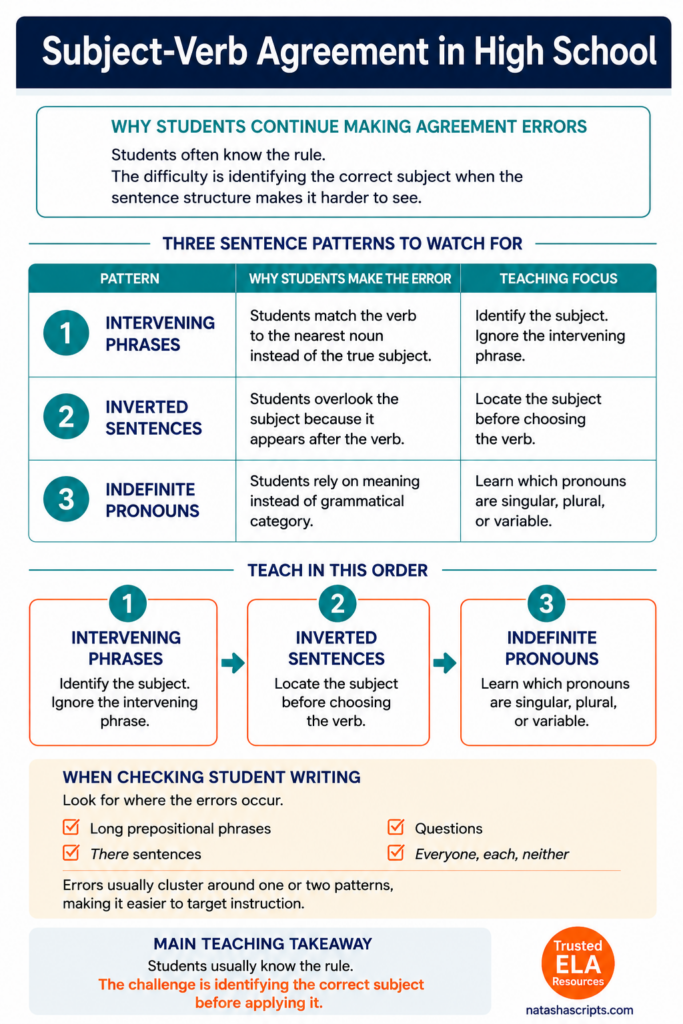 Subject-Verb Agreement in High School

WHY STUDENTS CONTINUE MAKING AGREEMENT ERRORS

Students often know the rule.
The difficulty is identifying the correct subject when the sentence structure makes it harder to see.

THREE SENTENCE PATTERNS TO WATCH FOR

| PATTERN | WHY STUDENTS MAKE THE ERROR | TEACHING FOCUS |
|---|---|---|
| 1 INTERVENING PHRASES | Students match the verb to the nearest noun instead of the true subject. | Identify the subject. Ignore the intervening phrase. |
| 2 INVERTED SENTENCES | Students overlook the subject because it appears after the verb. | Locate the subject before choosing the verb. |
| 3 INDEFINITE PRONOUNS | Students rely on meaning instead of grammatical category. | Learn which pronouns are singular, plural, or variable. |

TEACH IN THIS ORDER

1 INTERVENING PHRASES
Identify the subject. Ignore the intervening phrase.

2 INVERTED SENTENCES
Locate the subject before choosing the verb.

3 INDEFINITE PRONOUNS
Learn which pronouns are singular, plural, or variable.

WHEN CHECKING STUDENT WRITING

Look for where the errors occur.

Long prepositional phrases
There sentences
Questions
Everyone, each, neither

Errors usually cluster around one or two patterns, making it easier to target instruction.

MAIN TEACHING TAKEAWAY

Students usually know the rule.
The challenge is identifying the correct subject before applying it.

Trusted ELA Resources
natashascripts.com